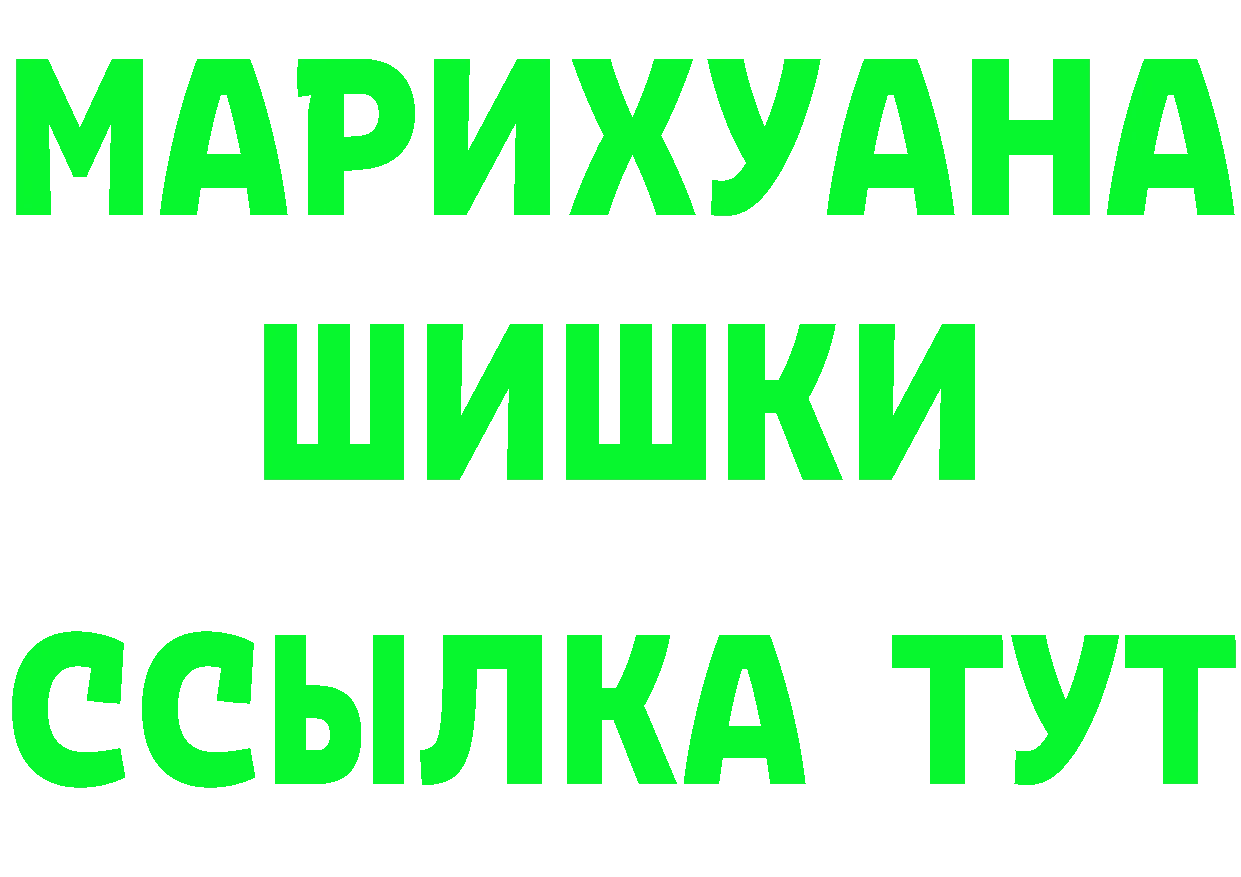 МАРИХУАНА
ШИШКИ
ССЫЛКА ТУТ